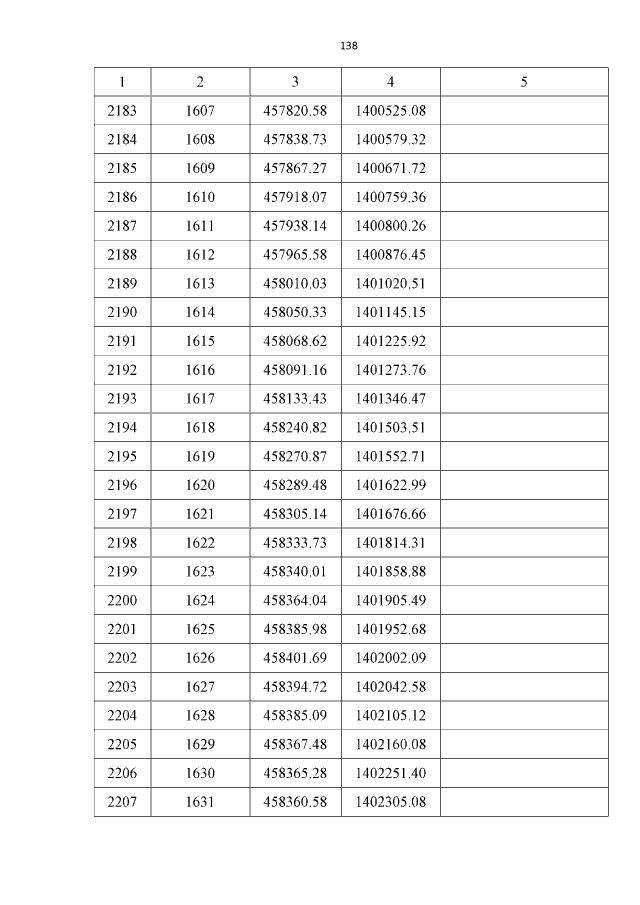 138

| 1 | 2 | 3 | 4 | 5 |
|---|---|---|---|---|
| 2183 | 1607 | 457820.58 | 1400525.08 | |
| 2184 | 1608 | 457838.73 | 1400579.32 | |
| 2185 | 1609 | 457867.27 | 1400671.72 | |
| 2186 | 1610 | 457918.07 | 1400759.36 | |
| 2187 | 1611 | 457938.14 | 1400800.26 | |
| 2188 | 1612 | 457965.58 | 1400876.45 | |
| 2189 | 1613 | 458010.03 | 1401020.51 | |
| 2190 | 1614 | 458050.33 | 1401145.15 | |
| 2191 | 1615 | 458068.62 | 1401225.92 | |
| 2192 | 1616 | 458091.16 | 1401273.76 | |
| 2193 | 1617 | 458133.43 | 1401346.47 | |
| 2194 | 1618 | 458240.82 | 1401503.51 | |
| 2195 | 1619 | 458270.87 | 1401552.71 | |
| 2196 | 1620 | 458289.48 | 1401622.99 | |
| 2197 | 1621 | 458305.14 | 1401676.66 | |
| 2198 | 1622 | 458333.73 | 1401814.31 | |
| 2199 | 1623 | 458340.01 | 1401858.88 | |
| 2200 | 1624 | 458364.04 | 1401905.49 | |
| 2201 | 1625 | 458385.98 | 1401952.68 | |
| 2202 | 1626 | 458401.69 | 1402002.09 | |
| 2203 | 1627 | 458394.72 | 1402042.58 | |
| 2204 | 1628 | 458385.09 | 1402105.12 | |
| 2205 | 1629 | 458367.48 | 1402160.08 | |
| 2206 | 1630 | 458365.28 | 1402251.40 | |
| 2207 | 1631 | 458360.58 | 1402305.08 | |